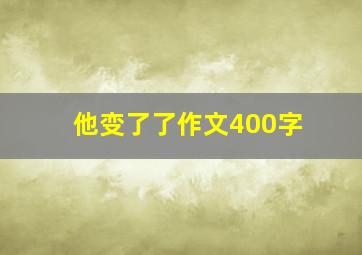 他变了了作文400字